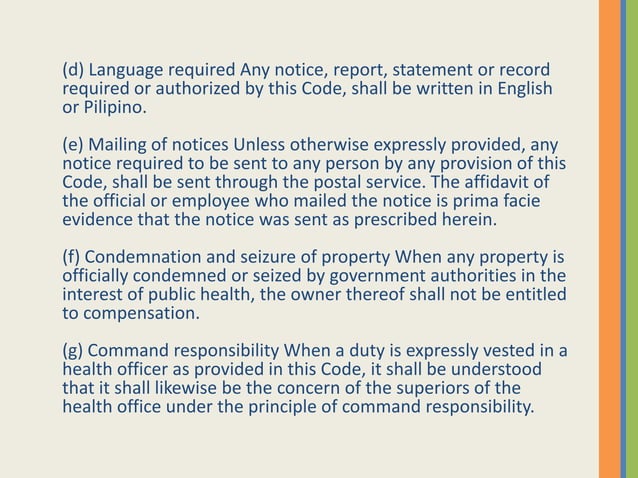 (d) Language required Any notice, report, statement or record required or authorized by this Code, shall be written in English or Pilipino.

(e) Mailing of notices Unless otherwise expressly provided, any notice required to be sent to any person by any provision of this Code, shall be sent through the postal service. The affidavit of the official or employee who mailed the notice is prima facie evidence that the notice was sent as prescribed herein.

(f) Condemnation and seizure of property When any property is officially condemned or seized by government authorities in the interest of public health, the owner thereof shall not be entitled to compensation.

(g) Command responsibility When a duty is expressly vested in a health officer as provided in this Code, it shall be understood that it shall likewise be the concern of the superiors of the health office under the principle of command responsibility.